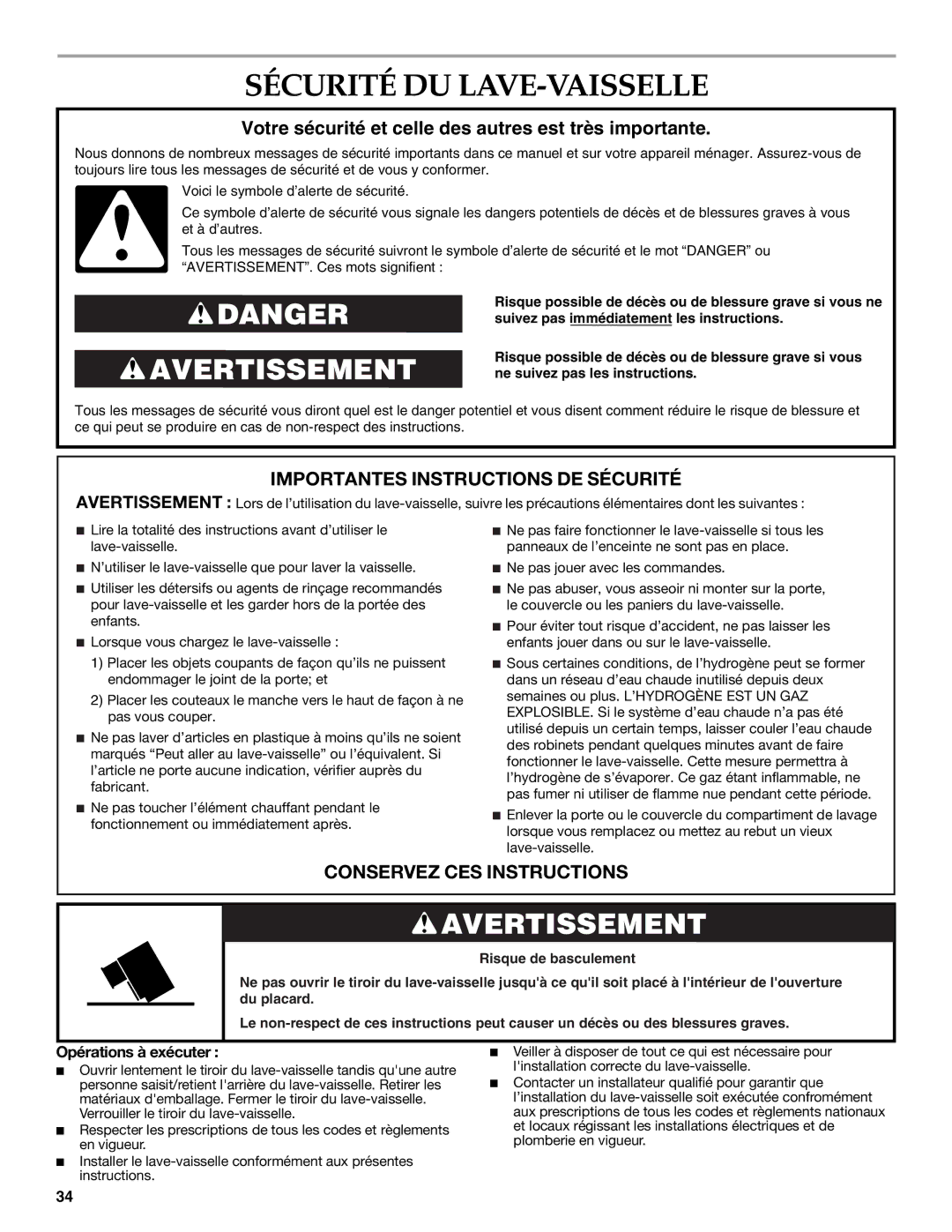 SÉCURITÉ DU LAVE-VAISSELLE

Votre sécurité et celle des autres est très importante.

Nous donnons de nombreux messages de sécurité importants dans ce manuel et sur votre appareil ménager. Assurez-vous de toujours lire tous les messages de sécurité et de vous y conformer.

Voici le symbole d'alerte de sécurité.

Ce symbole d'alerte de sécurité vous signale les dangers potentiels de décès et de blessures graves à vous et à d'autres.

Tous les messages de sécurité suivront le symbole d'alerte de sécurité et le mot "DANGER" ou "AVERTISSEMENT". Ces mots signifient :

DANGER

Risque possible de décès ou de blessure grave si vous ne suivez pas immédiatement les instructions.

AVERTISSEMENT

Risque possible de décès ou de blessure grave si vous ne suivez pas les instructions.

Tous les messages de sécurité vous diront quel est le danger potentiel et vous disent comment réduire le risque de blessure et ce qui peut se produire en cas de non-respect des instructions.

IMPORTANTES INSTRUCTIONS DE SÉCURITÉ

AVERTISSEMENT : Lors de l'utilisation du lave-vaisselle, suivre les précautions élémentaires dont les suivantes :

■ Lire la totalité des instructions avant d'utiliser le lave-vaisselle.
■ N'utiliser le lave-vaisselle que pour laver la vaisselle.
■ Utiliser les détersifs ou agents de rinçage recommandés pour lave-vaisselle et les garder hors de la portée des enfants.
■ Lorsque vous chargez le lave-vaisselle :
1) Placer les objets coupants de façon qu'ils ne puissent endommager le joint de la porte; et
2) Placer les couteaux le manche vers le haut de façon à ne pas vous couper.
■ Ne pas laver d'articles en plastique à moins qu'ils ne soient marqués "Peut aller au lave-vaisselle" ou l'équivalent. Si l'article ne porte aucune indication, vérifier auprès du fabricant.
■ Ne pas toucher l'élément chauffant pendant le fonctionnement ou immédiatement après.

■ Ne pas faire fonctionner le lave-vaisselle si tous les panneaux de l'enceinte ne sont pas en place.
■ Ne pas jouer avec les commandes.
■ Ne pas abuser, vous asseoir ni monter sur la porte, le couvercle ou les paniers du lave-vaisselle.
■ Pour éviter tout risque d'accident, ne pas laisser les enfants jouer dans ou sur le lave-vaisselle.
■ Sous certaines conditions, de l'hydrogène peut se former dans un réseau d'eau chaude inutilisé depuis deux semaines ou plus. L'HYDROGÈNE EST UN GAZ EXPLOSIBLE. Si le système d'eau chaude n'a pas été utilisé depuis un certain temps, laisser couler l'eau chaude des robinets pendant quelques minutes avant de faire fonctionner le lave-vaisselle. Cette mesure permettra à l'hydrogène de s'évaporer. Ce gaz étant inflammable, ne pas fumer ni utiliser de flamme nue pendant cette période.
■ Enlever la porte ou le couvercle du compartiment de lavage lorsque vous remplacez ou mettez au rebut un vieux lave-vaisselle.

CONSERVEZ CES INSTRUCTIONS

AVERTISSEMENT

Risque de basculement

Ne pas ouvrir le tiroir du lave-vaisselle jusqu'à ce qu'il soit placé à l'intérieur de l'ouverture du placard.

Le non-respect de ces instructions peut causer un décès ou des blessures graves.

Opérations à exécuter :
■ Ouvrir lentement le tiroir du lave-vaisselle tandis qu'une autre personne saisit/retient l'arrière du lave-vaisselle. Retirer les matériaux d'emballage. Fermer le tiroir du lave-vaisselle. Verrouiller le tiroir du lave-vaisselle.
■ Respecter les prescriptions de tous les codes et règlements en vigueur.
■ Installer le lave-vaisselle conformément aux présentes instructions.

■ Veiller à disposer de tout ce qui est nécessaire pour l'installation correcte du lave-vaisselle.
■ Contacter un installateur qualifié pour garantir que l'installation du lave-vaisselle soit exécutée conformément aux prescriptions de tous les codes et règlements nationaux et locaux régissant les installations électriques et de plomberie en vigueur.

34